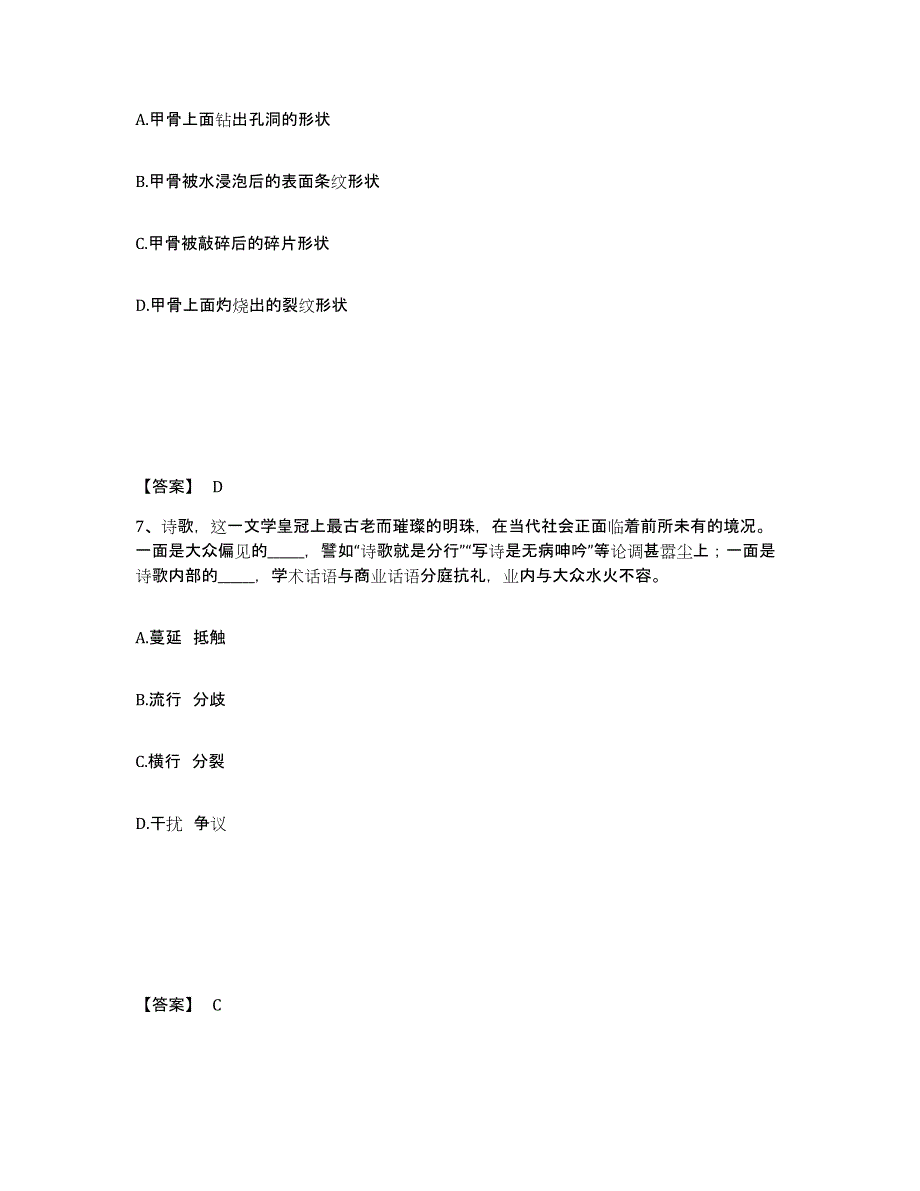 A.甲骨上面钻出孔洞的形状

B.甲骨被水浸泡后的表面条纹形状

C.甲骨被敲碎后的碎片形状

D.甲骨上面灼烧出的裂纹形状

【答案】 D

7、诗歌，这一文学皇冠上最古老而璀璨的明珠，在当代社会正面临着前所未有的境况。一面是大众偏见的_____，譬如“诗歌就是分行”“写诗是无病呻吟”等论调甚嚣尘上；一面是诗歌内部的_____，学术话语与商业话语分庭抗礼，业内与大众水火不容。

A.蔓延 抵触

B.流行 分歧

C.横行 分裂

D.干扰 争议

【答案】 C